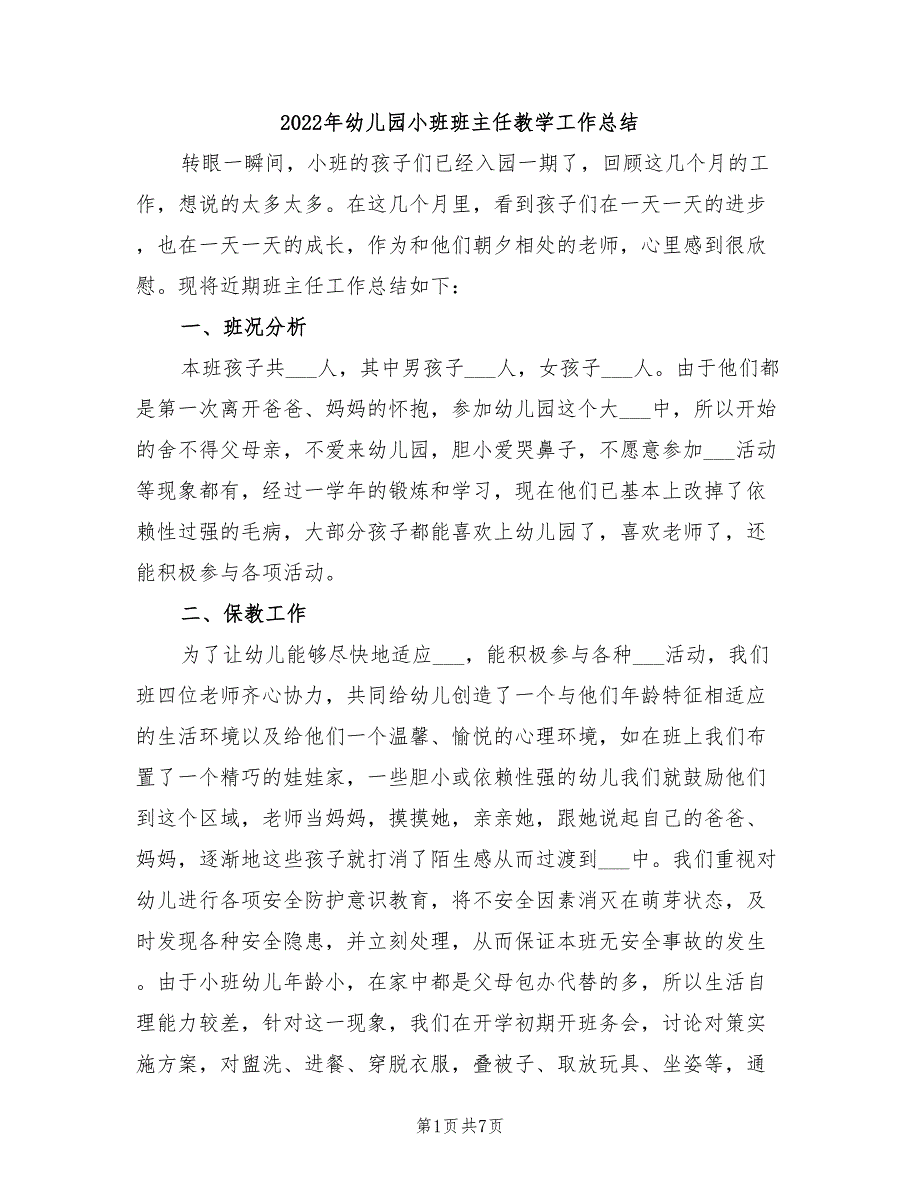 2022年幼儿园小班班主任教学工作总结

转眼一瞬间，小班的孩子们已经入园一期了，回顾这几个月的工作，想说的太多太多。在这几个月里，看到孩子们在一天一天的进步，也在一天一天的成长，作为和他们朝夕相处的老师，心里感到很欣慰。现将近期班主任工作总结如下：

一、班况分析

本班孩子共___人，其中男孩子___人，女孩子___人。由于他们都是第一次离开爸爸、妈妈的怀抱，参加幼儿园这个大___中，所以开始的舍不得父母亲，不爱来幼儿园，胆小爱哭鼻子，不愿意参加___活动等现象都有，经过一学年的锻炼和学习，现在他们已基本上改掉了依赖性过强的毛病，大部分孩子都能喜欢上幼儿园了，喜欢老师了，还能积极参与各项活动。

二、保教工作

为了让幼儿能够尽快地适应___，能积极参与各种___活动，我们班四位老师齐心协力，共同给幼儿创造了一个与他们年龄特征相适应的生活环境以及给他们一个温馨、愉悦的心理环境，如在班上我们布置了一个精巧的娃娃家，一些胆小或依赖性强的幼儿我们就鼓励他们到这个区域，老师当妈妈，摸摸她，亲亲她，跟她说起自己的爸爸、妈妈，逐渐地这些孩子就打消了陌生感从而过渡到___中。我们重视对幼儿进行各项安全防护意识教育，将不安全因素消灭在萌芽状态，及时发现各种安全隐患，并立刻处理，从而保证本班无安全事故的发生。由于小班幼儿年龄小，在家中都是父母包办代替的多，所以生活自理能力较差，针对这一现象，我们在开学初期开班务会，讨论对策实施方案，对盥洗、进餐、穿脱衣服，叠被子、取放玩具、坐姿等，通

第1页 共7页